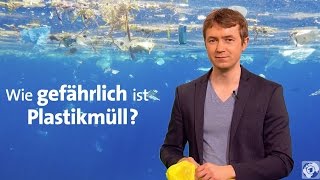 Wie gefährlich ist Plastikmüll?